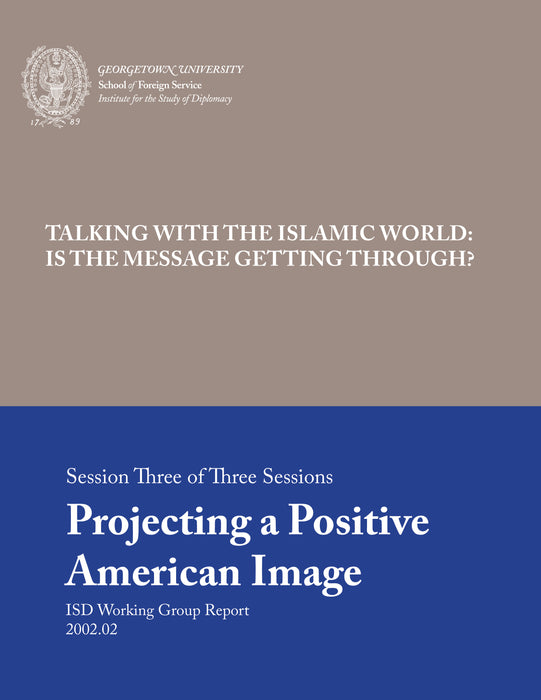 GEORGETOWN UNIVERSITY
School of Foreign Service
Institute for the Study of Diplomacy

TALKING WITH THE ISLAMIC WORLD:
IS THE MESSAGE GETTING THROUGH?

Session Three of Three Sessions

Projecting a Positive American Image

ISD Working Group Report
2002.02